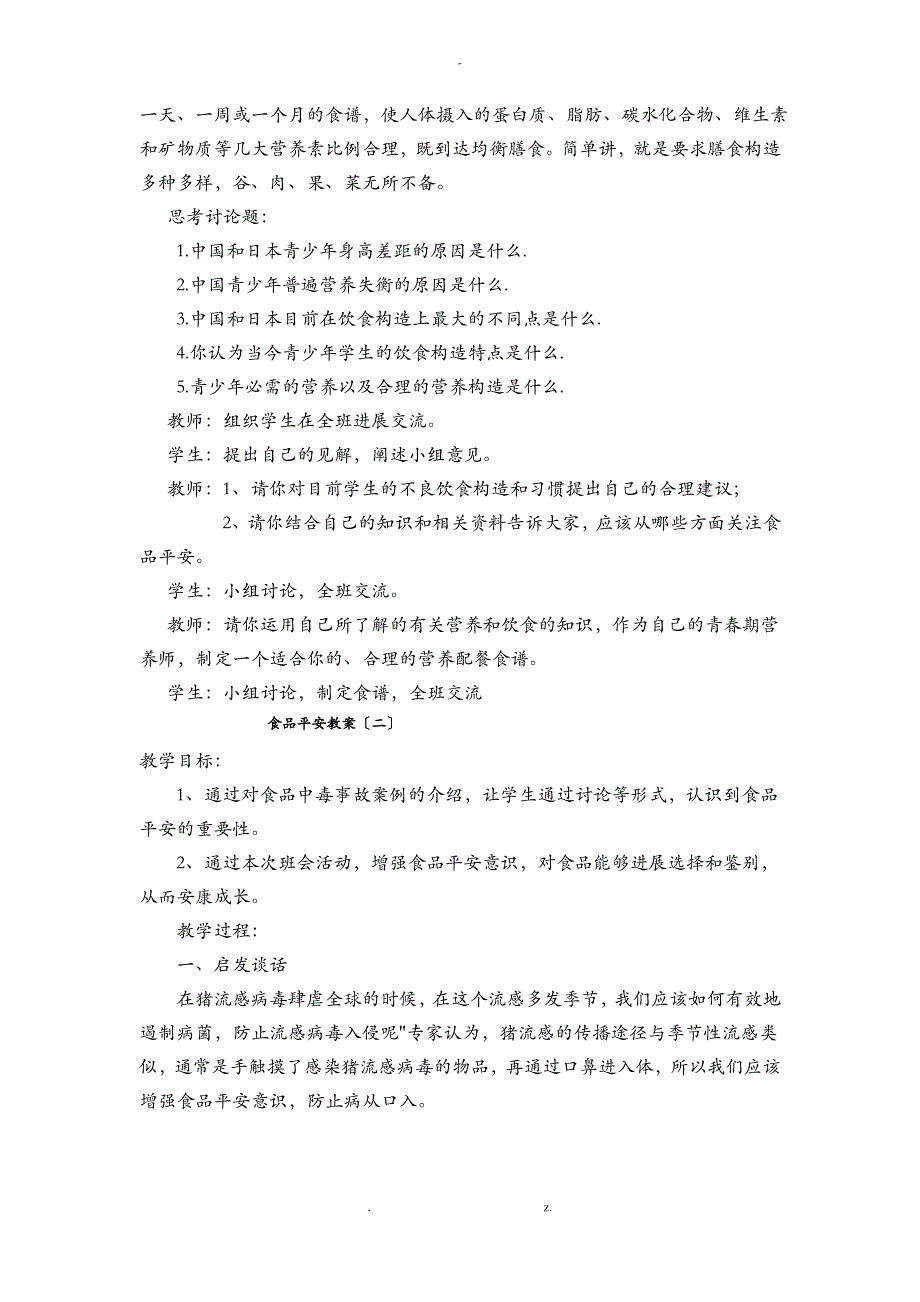 -

一天、一周或一个月的食谱，使人体摄入的蛋白质、脂肪、碳水化合物、维生素和矿物质等几大营养素比例合理，既到达均衡膳食。简单讲，就是要求膳食构造多种多样，谷、肉、果、菜无所不备。

思考讨论题：

1.中国和日本青少年身高差距的原因是什么.

2.中国青少年普遍营养失衡的原因是什么.

3.中国和日本目前在饮食构造上最大的不同点是什么.

4.你认为当今青少年学生的饮食构造特点是什么.

5.青少年必需的营养以及合理的营养构造是什么.

教师：组织学生在全班进展交流。

学生：提出自己的见解，阐述小组意见。

教师：1、请你对目前学生的不良饮食构造和习惯提出自己的合理建议；

2、请你结合自己的知识和相关资料告诉大家，应该从哪些方面关注食品平安。

学生：小组讨论，全班交流。

教师：请你运用自己所了解的有关营养和饮食的知识，作为自己的青春期营养师，制定一个适合你的、合理的营养配餐食谱。

学生：小组讨论，制定食谱，全班交流

食品平安教案〔二〕

教学目标：

1、通过对食品中毒事故案例的介绍，让学生通过讨论等形式，认识到食品平安的重要性。

2、通过本次班会活动，增强食品平安意识，对食品能够进展选择和鉴别，从而安康成长。

教学过程：

一、启发谈话

在猪流感病毒肆虐全球的时候，在这个流感多发季节，我们应该如何有效地遏制病菌，防止流感病毒入侵呢"专家认为，猪流感的传播途径与季节性流感类似，通常是手触摸了感染猪流感病毒的物品，再通过口鼻进入体，所以我们应该增强食品平安意识，防止病从口入。

. z.